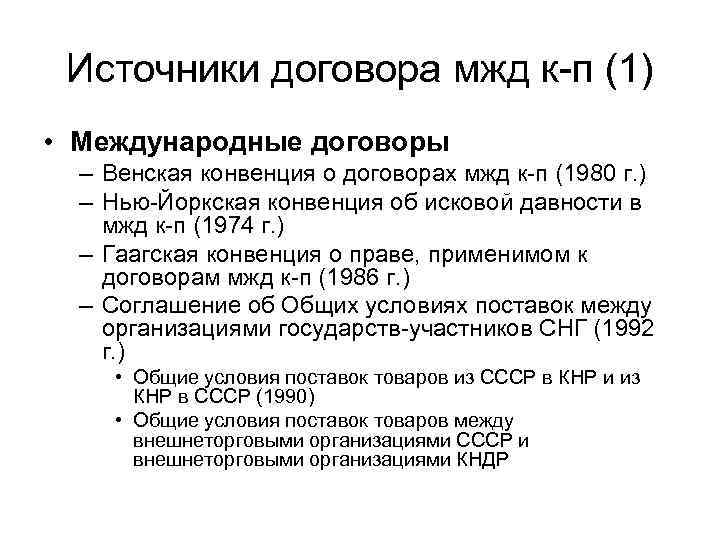 Источники договора мжд к-п (1)

• Международные договоры
– Венская конвенция о договорах мжд к-п (1980 г.)
– Нью-Йоркская конвенция об исковой давности в мжд к-п (1974 г.)
– Гаагская конвенция о праве, применимом к договорам мжд к-п (1986 г.)
– Соглашение об Общих условиях поставок между организациями государств-участников СНГ (1992 г.)
• Общие условия поставок товаров из СССР в КНР и из КНР в СССР (1990)
• Общие условия поставок товаров между внешнеторговыми организациями СССР и внешнеторговыми организациями КНДР